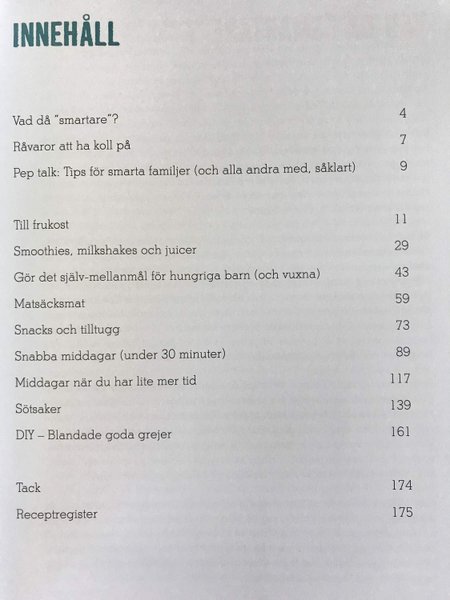 INNEHÅLL

Vad då "smartare"? 4

Råvaror att ha koll på 7

Pep talk: Tips för smarta familjer (och alla andra med, såklart) 9

Till frukost 11

Smoothies, milkshakes och juicer 29

Gör det själv-mellanmål för hungriga barn (och vuxna) 43

Matsäcksmat 59

Snacks och tilltugg 73

Snabba middagar (under 30 minuter) 89

Middagar när du har lite mer tid 117

Sötsaker 139

DIY – Blandade goda grejer 161

Tack 174

Receptregister 175